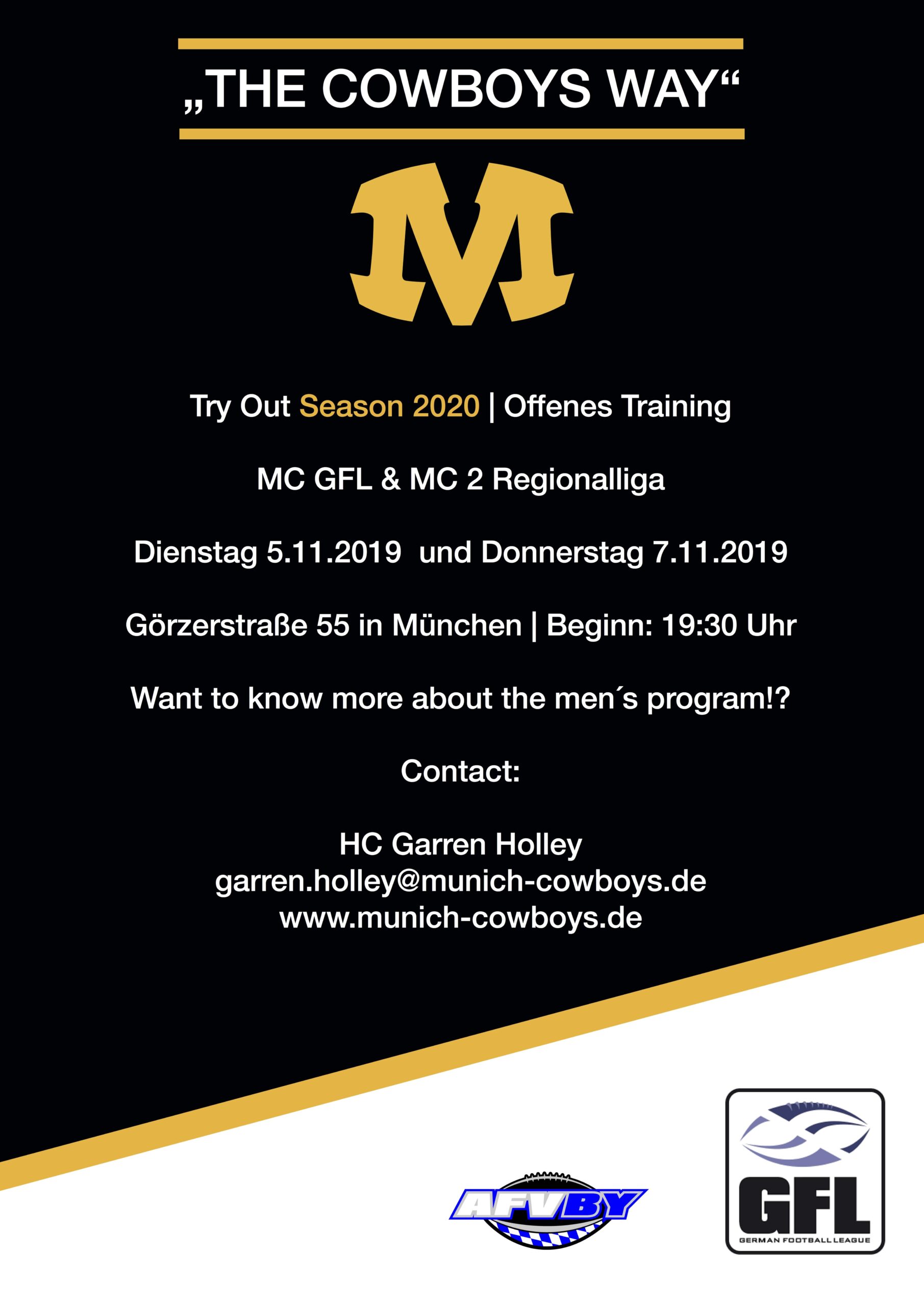 „THE COWBOYS WAY“

M

Try Out Season 2020 | Offenes Training

MC GFL & MC 2 Regionalliga

Dienstag 5.11.2019 und Donnerstag 7.11.2019

Görzerstraße 55 in München | Beginn: 19:30 Uhr

Want to know more about the men´s program!?

Contact:

HC Garren Holley
garren.holley@munich-cowboys.de
www.munich-cowboys.de

AFVBY

GFL
GERMAN FOOTBALL LEAGUE